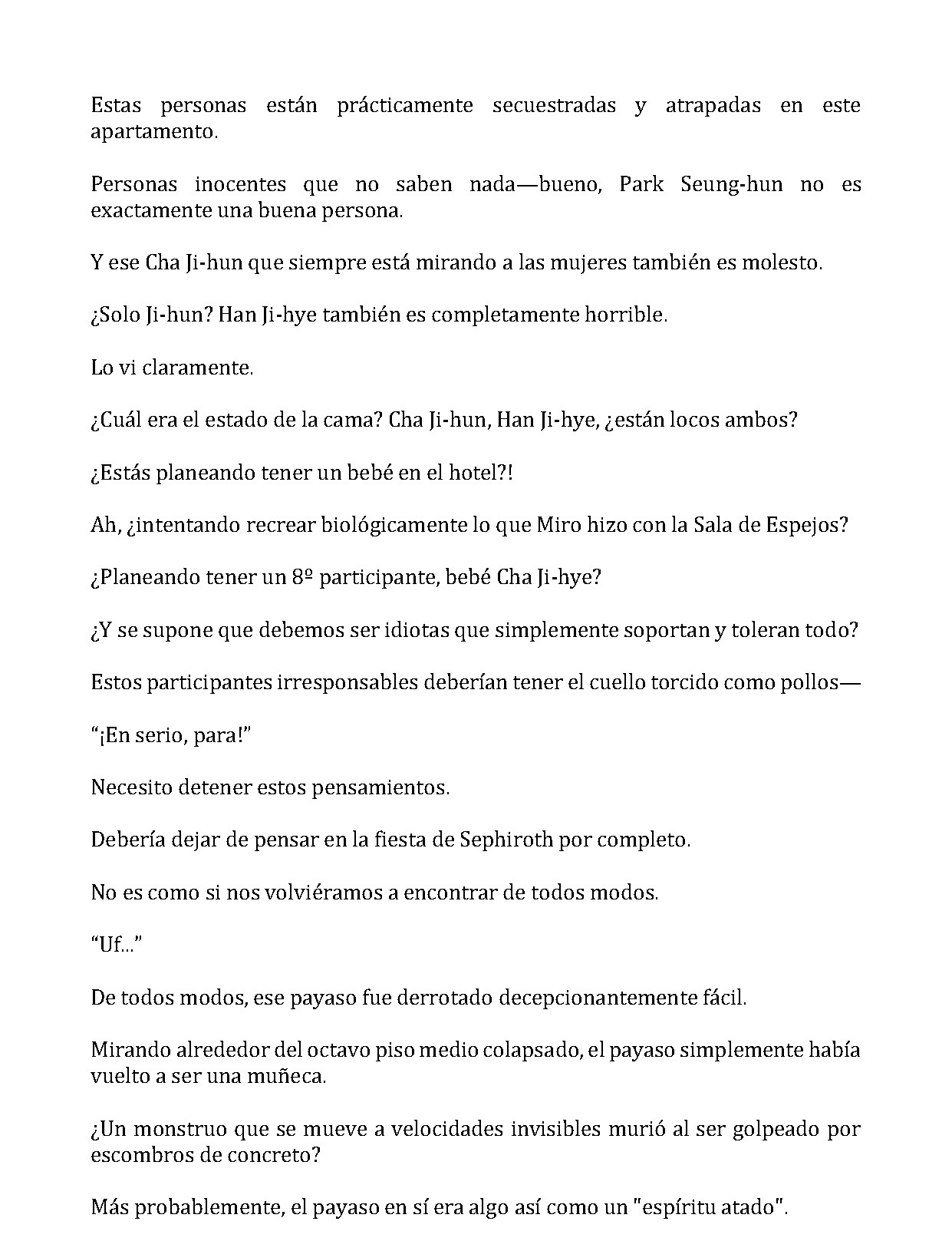 Estas personas están prácticamente secuestradas y atrapadas en este apartamento.

Personas inocentes que no saben nada—bueno, Park Seung-hun no es exactamente una buena persona.

Y ese Cha Ji-hun que siempre está mirando a las mujeres también es molesto.

¿Solo Ji-hun? Han Ji-hye también es completamente horrible.

Lo vi claramente.

¿Cuál era el estado de la cama? Cha Ji-hun, Han Ji-hye, ¿están locos ambos?

¿Estás planeando tener un bebé en el hotel?!

Ah, ¿intentando recrear biológicamente lo que Miro hizo con la Sala de Espejos?

¿Planeando tener un 8º participante, bebé Cha Ji-hye?

¿Y se supone que debemos ser idiotas que simplemente soportan y toleran todo?

Estos participantes irresponsables deberían tener el cuello torcido como pollos—

"¡En serio, para!"

Necesito detener estos pensamientos.

Debería dejar de pensar en la fiesta de Sephiroth por completo.

No es como si nos volviéramos a encontrar de todos modos.

"Uf..."

De todos modos, ese payaso fue derrotado decepcionantemente fácil.

Mirando alrededor del octavo piso medio colapsado, el payaso simplemente había vuelto a ser una muñeca.

¿Un monstruo que se mueve a velocidades invisibles murió al ser golpeado por escombros de concreto?

Más probablemente, el payaso en sí era algo así como un "espíritu atado".